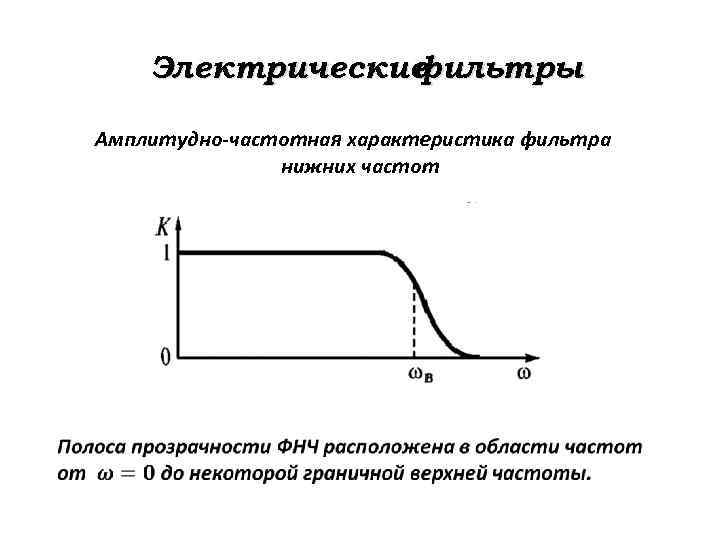 Электрическиефильтры

Амплитудно-частотная характеристика фильтра нижних частот

$K$

1

0

$\omega_в$

$\omega$

Полоса прозрачности ФНЧ расположена в области частот от $\omega = 0$ до некоторой граничной верхней частоты.